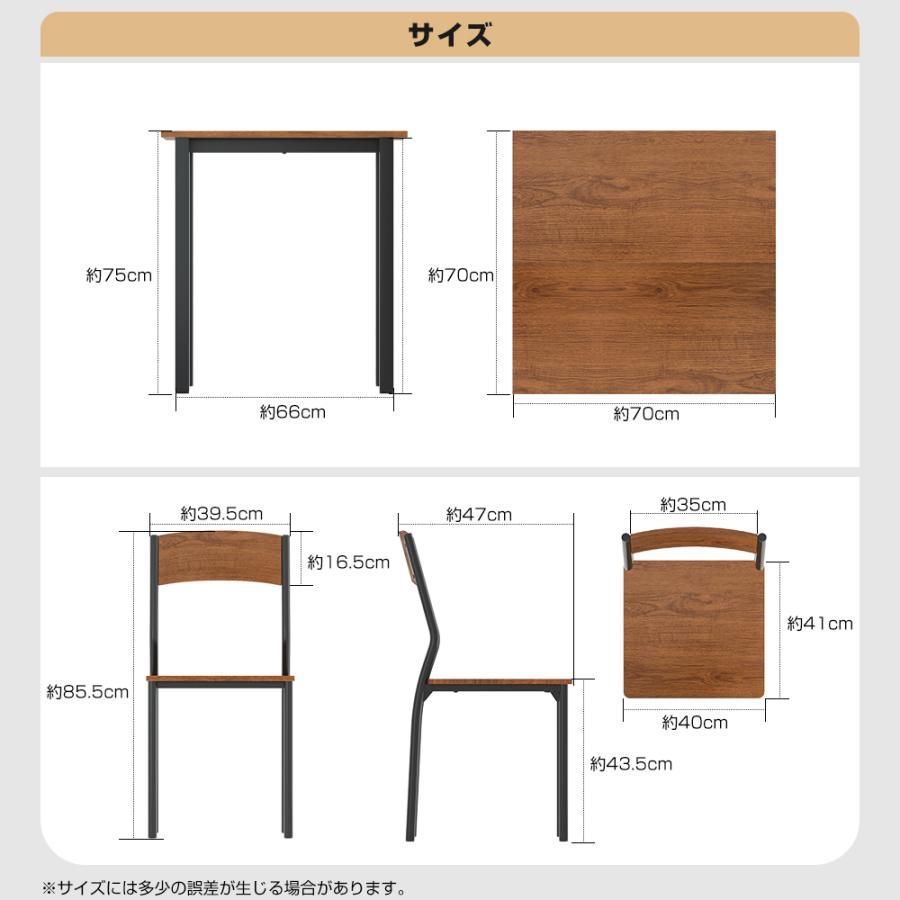 サイズ

約75cm

約66cm

約70cm

約70cm

約39.5cm

約16.5cm

約85.5cm

約47cm

約43.5cm

約35cm

約41cm

約40cm

※サイズには多少の誤差が生じる場合があります。